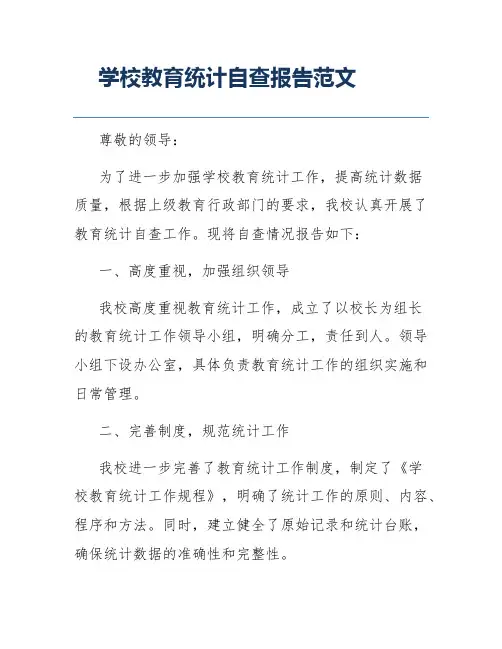 学校教育统计自查报告范文

尊敬的领导：

为了进一步加强学校教育统计工作，提高统计数据质量，根据上级教育行政部门的要求，我校认真开展了教育统计自查工作。现将自查情况报告如下：

一、高度重视，加强组织领导

我校高度重视教育统计工作，成立了以校长为组长的教育统计工作领导小组，明确分工，责任到人。领导小组下设办公室，具体负责教育统计工作的组织实施和日常管理。

二、完善制度，规范统计工作

我校进一步完善了教育统计工作制度，制定了《学校教育统计工作规程》，明确了统计工作的原则、内容、程序和方法。同时，建立健全了原始记录和统计台账，确保统计数据的准确性和完整性。